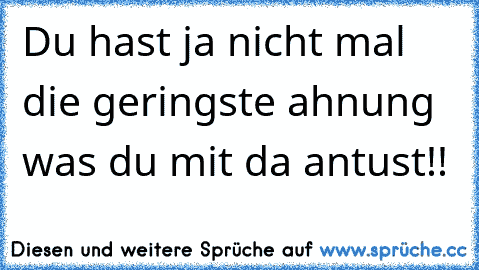 Du hast ja nicht mal die geringste ahnung was du mit da antust!!

Diesen und weitere Sprüche auf www.sprüche.cc